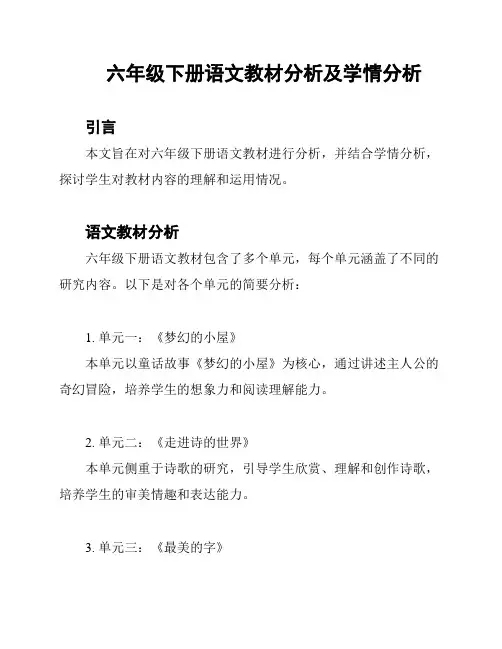 六年级下册语文教材分析及学情分析

引言

本文旨在对六年级下册语文教材进行分析，并结合学情分析，探讨学生对教材内容的理解和运用情况。

语文教材分析

六年级下册语文教材包含了多个单元，每个单元涵盖了不同的研究内容。以下是对各个单元的简要分析：

1. 单元一：《梦幻的小屋》

本单元以童话故事《梦幻的小屋》为核心，通过讲述主人公的奇幻冒险，培养学生的想象力和阅读理解能力。

2. 单元二：《走进诗的世界》

本单元侧重于诗歌的研究，引导学生欣赏、理解和创作诗歌，培养学生的审美情趣和表达能力。

3. 单元三：《最美的字》